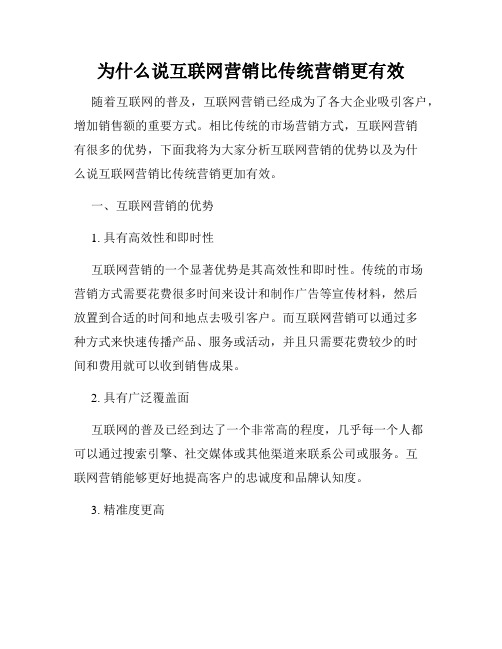 为什么说互联网营销比传统营销更有效

随着互联网的普及，互联网营销已经成为了各大企业吸引客户，增加销售额的重要方式。相比传统的市场营销方式，互联网营销有很多的优势，下面我将为大家分析互联网营销的优势以及为什么说互联网营销比传统营销更加有效。

一、互联网营销的优势

1. 具有高效性和即时性

互联网营销的一个显著优势是其高效性和即时性。传统的市场营销方式需要花费很多时间来设计和制作广告等宣传材料，然后放置到合适的时间和地点去吸引客户。而互联网营销可以通过多种方式来快速传播产品、服务或活动，并且只需要花费较少的时间和费用就可以收到销售成果。

2. 具有广泛覆盖面

互联网的普及已经到达了一个非常高的程度，几乎每一个人都可以通过搜索引擎、社交媒体或其他渠道来联系公司或服务。互联网营销能够更好地提高客户的忠诚度和品牌认知度。

3. 精准度更高